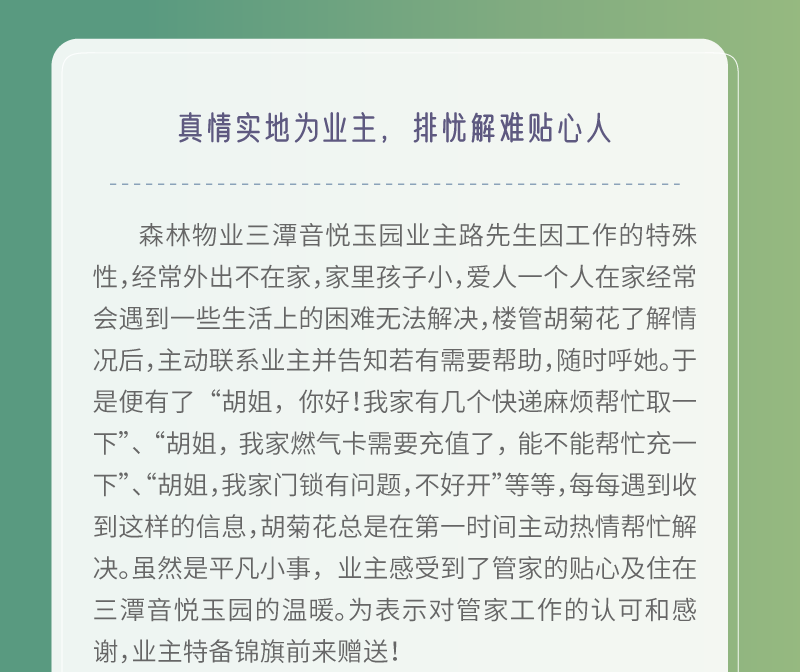 真情实地为业主，排忧解难贴心人

森林物业三潭音悦玉园业主路先生因工作的特殊性，经常外出不在家，家里孩子小，爱人一个人在家经常会遇到一些生活上的困难无法解决，楼管胡菊花了解情况后，主动联系业主并告知若有需要帮助，随时呼她。于是便有了“胡姐，你好！我家有几个快递麻烦帮忙取一下”、“胡姐，我家燃气卡需要充值了，能不能帮忙充一下”、“胡姐，我家门锁有问题，不好开”等等，每每遇到收到这样的信息，胡菊花总是在第一时间主动热情帮忙解决。虽然是平凡小事，业主感受到了管家的贴心及住在三潭音悦玉园的温暖。为表示对管家工作的认可和感谢，业主特备锦旗前来赠送！